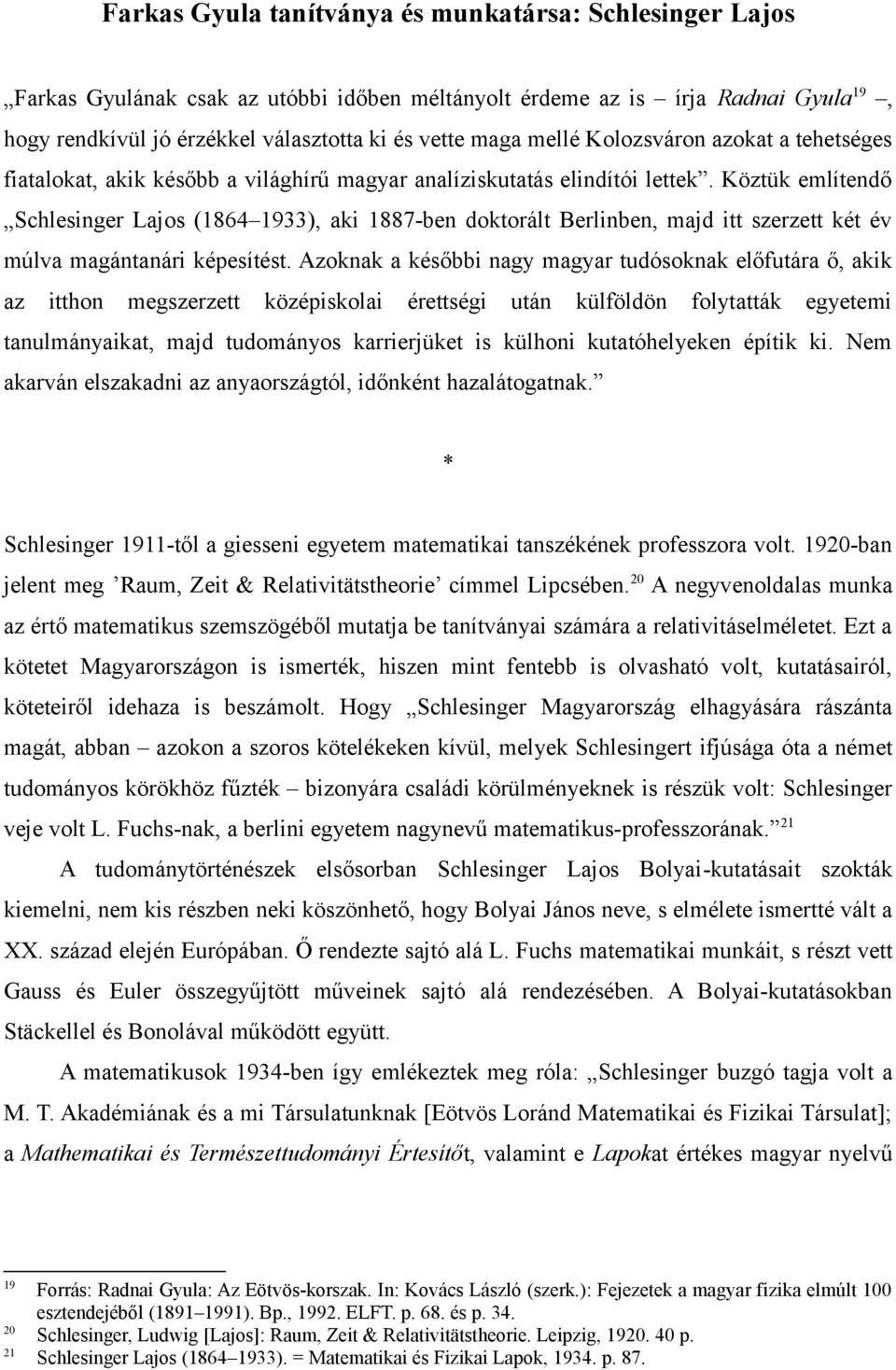 Farkas Gyula tanítványa és munkatársa: Schlesinger Lajos

„Farkas Gyulának csak az utóbbi időben méltányolt érdeme az is – írja Radnai Gyula$^{19}$ –, hogy rendkívül jó érzékkel választotta ki és vette maga mellé Kolozsváron azokat a tehetséges fiatalokat, akik később a világhírű magyar analíziskutatás elindítói lettek”. Köztük említendő „Schlesinger Lajos (1864–1933), aki 1887-ben doktorált Berlinben, majd itt szerzett két év múlva magántanári képesítést. Azoknak a későbbi nagy magyar tudósoknak előfutára ő, akik az itthon megszerzett középiskolai érettségi után külföldön folytatták egyetemi tanulmányaikat, majd tudományos karrierjüket is külhoni kutatóhelyeken építik ki. Nem akarván elszakadni az anyaországtól, időnként hazalátogatnak.”

*

Schlesinger 1911-től a giesseni egyetem matematikai tanszékének professzora volt. 1920-ban jelent meg ’Raum, Zeit & Relativitätstheorie’ címmel Lipcsében.$^{20}$ A negyvenoldalas munka az értő matematikus szemszögéből mutatja be tanítványai számára a relativitáselméletet. Ezt a kötetet Magyarországon is ismerték, hiszen mint fentebb is olvasható volt, kutatásairól, köteteiről idehaza is beszámolt. Hogy „Schlesinger Magyarország elhagyására rászánta magát, abban – azokon a szoros kötelékeken kívül, melyek Schlesingert ifjúsága óta a német tudományos körökhöz fűzték – bizonyára családi körülményeknek is részük volt: Schlesinger veje volt L. Fuchs-nak, a berlini egyetem nagynevű matematikus-professzorának.”$^{21}$

A tudománytörténészek elsősorban Schlesinger Lajos Bolyai-kutatásait szokták kiemelni, nem kis részben neki köszönhető, hogy Bolyai János neve, s elmélete ismertté vált a XX. század elején Európában. Ő rendezte sajtó alá L. Fuchs matematikai munkáit, s részt vett Gauss és Euler összegyűjtött műveinek sajtó alá rendezésében. A Bolyai-kutatásokban Stäckellel és Bonolával működött együtt.

A matematikusok 1934-ben így emlékeztek meg róla: „Schlesinger buzgó tagja volt a M. T. Akadémiának és a mi Társulatunknak [Eötvös Loránd Matematikai és Fizikai Társulat]; a Mathematikai és Természettudományi Értesítőt, valamint e Lapokat értékes magyar nyelvű

19 Forrás: Radnai Gyula: Az Eötvös-korszak. In: Kovács László (szerk.): Fejezetek a magyar fizika elmúlt 100 esztendejéből (1891–1991). Bp., 1992. ELFT. p. 68. és p. 34.
20 Schlesinger, Ludwig [Lajos]: Raum, Zeit & Relativitätstheorie. Leipzig, 1920. 40 p.
21 Schlesinger Lajos (1864–1933). = Matematikai és Fizikai Lapok, 1934. p. 87.